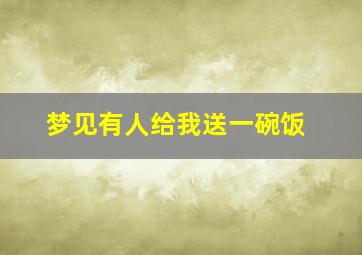 梦见有人给我送一碗饭